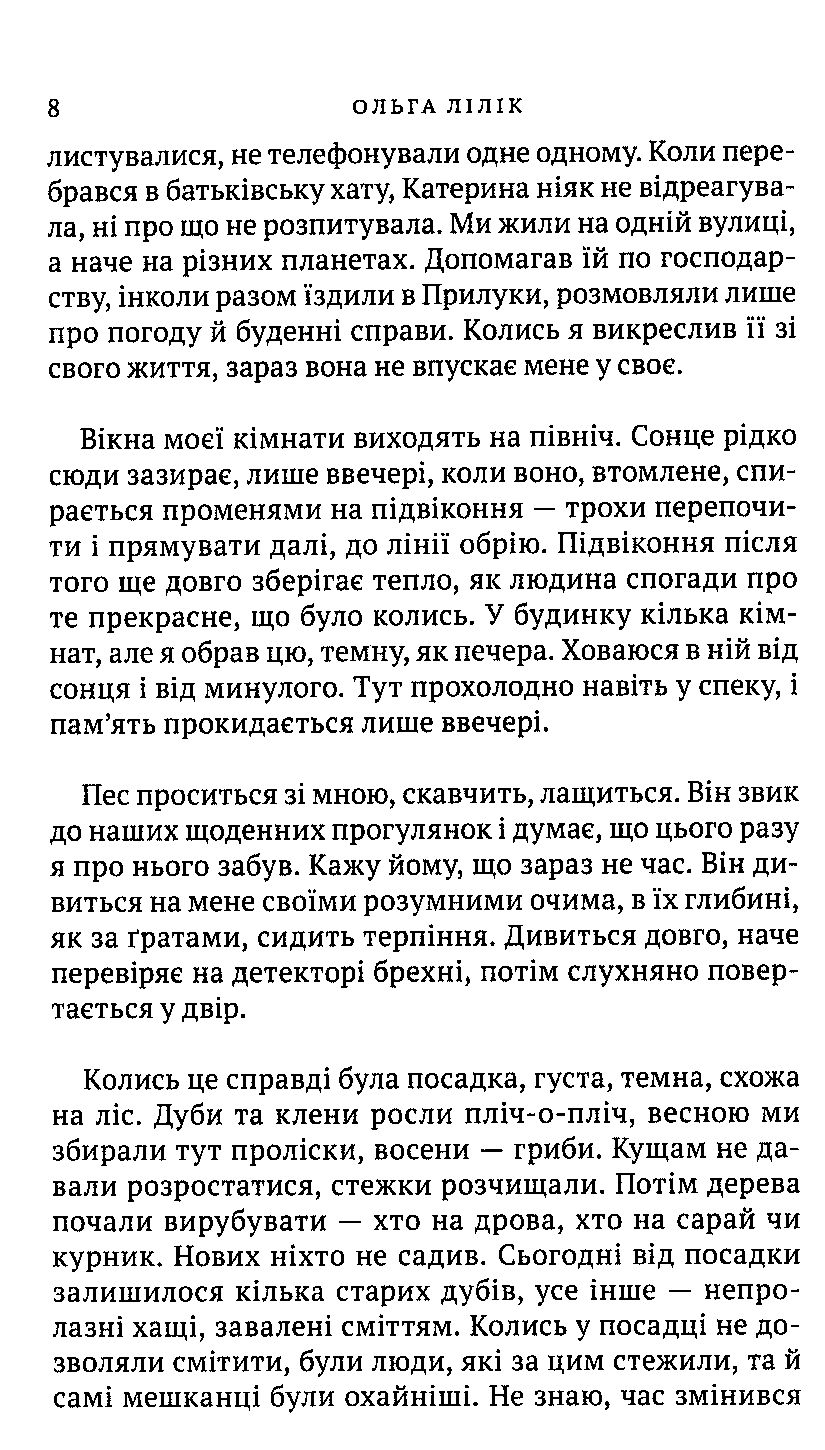 8 ОЛЬГА ЛІЛІК

листувалися, не телефонували одне одному. Коли перебрався в батьківську хату, Катерина ніяк не відреагувала, ні про що не розпитувала. Ми жили на одній вулиці, а наче на різних планетах. Допомагав їй по господарству, інколи разом їздили в Прилуки, розмовляли лише про погоду й буденні справи. Колись я викреслив її зі свого життя, зараз вона не впускає мене у своє.

Вікна моєї кімнати виходять на північ. Сонце рідко сюди зазирає, лише ввечері, коли воно, втомлене, спирається променями на підвіконня — трохи перепочити і прямувати далі, до лінії обрію. Підвіконня після того ще довго зберігає тепло, як людина спогади про те прекрасне, що було колись. У будинку кілька кімнат, але я обрав цю, темну, як печера. Ховаюся в ній від сонця і від минулого. Тут прохолодно навіть у спеку, і пам'ять прокидається лише ввечері.

Пес проситься зі мною, скавчить, лащиться. Він звик до наших щоденних прогулянок і думає, що цього разу я про нього забув. Кажу йому, що зараз не час. Він дивиться на мене своїми розумними очима, в їх глибині, як за ґратами, сидить терпіння. Дивиться довго, наче перевіряє на детекторі брехні, потім слухняно повертається у двір.

Колись це справді була посадка, густа, темна, схожа на ліс. Дуби та клени росли пліч-о-пліч, весною ми збирали тут проліски, восени — гриби. Кущам не давали розростатися, стежки розчищали. Потім дерева почали вирубувати — хто на дрова, хто на сарай чи курник. Нових ніхто не садив. Сьогодні від посадки залишилося кілька старих дубів, усе інше — непролазні хащі, завалені сміттям. Колись у посадці не дозволяли смітити, були люди, які за цим стежили, та й самі мешканці були охайніші. Не знаю, час змінився